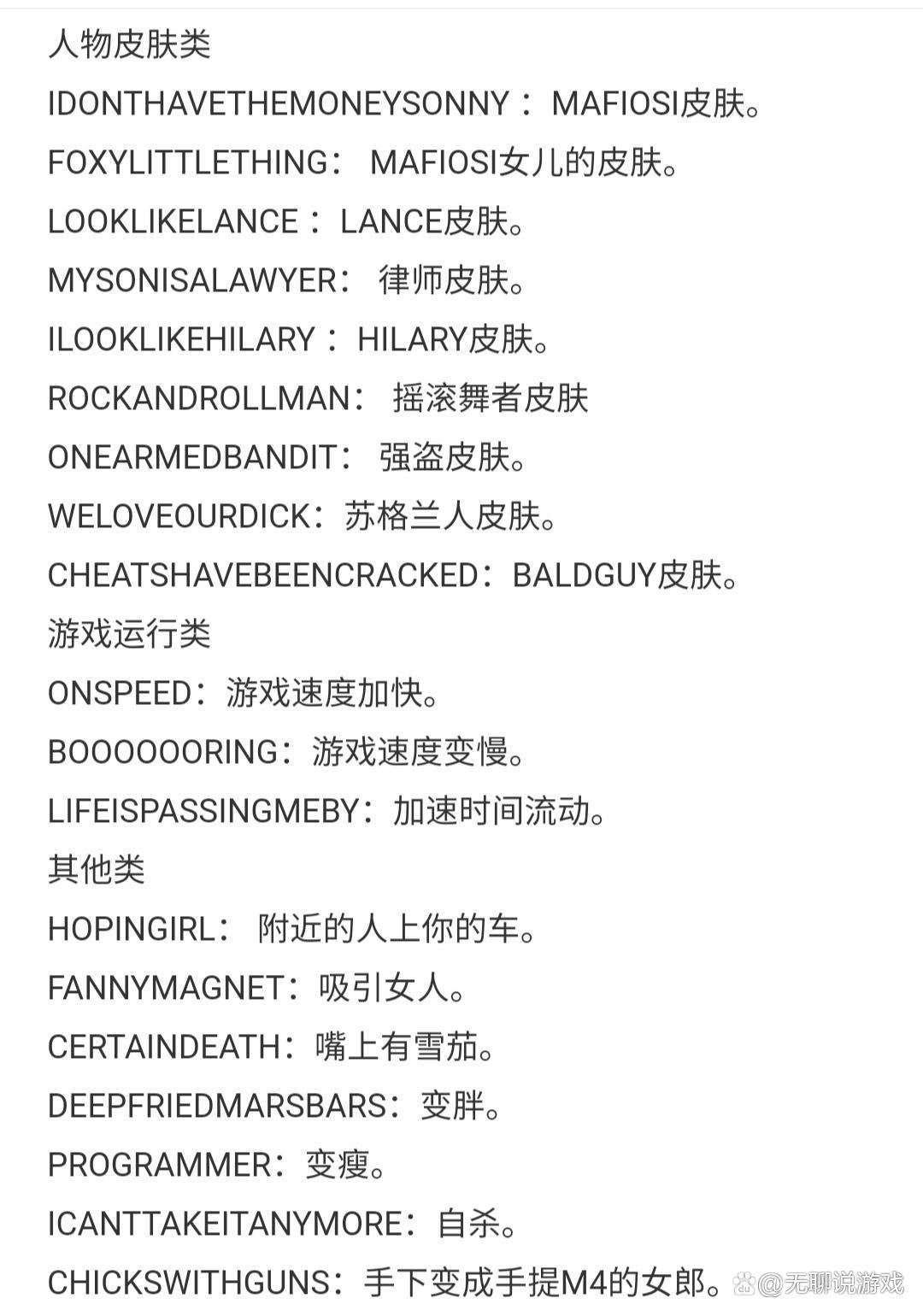 人物皮肤类
IDONTHAVETHEMONEYSONNY： MAFIOSI皮肤。
FOXYLITTLETHING： MAFIOSI女儿的皮肤。
LOOKLIKELANCE： LANCE皮肤。
MYSONISALAWYER： 律师皮肤。
ILOOKLIKEHILARY： HILARY皮肤。
ROCKANDROLLMAN： 摇滚舞者皮肤
ONEARMEDBANDIT： 强盗皮肤。
WELOVEOURDICK：苏格兰人皮肤。
CHEATSHAVEBEENCRACKED：BALDGUY皮肤。
游戏运行类
ONSPEED：游戏速度加快。
BOOOOOORING：游戏速度变慢。
LIFEISPASSINGMEBY：加速时间流动。
其他类
HOPINGIRL： 附近的人上你的车。
FANNYMAGNET：吸引女人。
CERTAINDEATH：嘴上有雪茄。
DEEPFRIEDMARSBARS：变胖。
PROGRAMMER：变瘦。
ICANTTAKEITANYMORE：自杀。
CHICKSWITHGUNS：手下变成手提M4的女郎。
@无聊说游戏